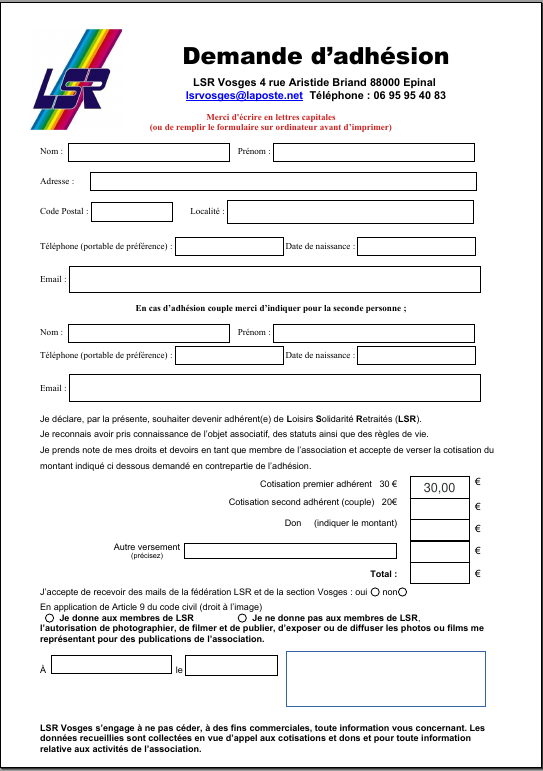 LSR

Demande d'adhésion

LSR Vosges 4 rue Aristide Briand 88000 Epinal
lsrvosges@laposte.net Téléphone : 06 95 95 40 83

Merci d'écrire en lettres capitales
(ou de remplir le formulaire sur ordinateur avant d'imprimer)

Nom : Prénom :

Adresse :

Code Postal : Localité :

Téléphone (portable de préférence) : Date de naissance :

Email :

En cas d'adhésion couple merci d'indiquer pour la seconde personne ;

Nom : Prénom :

Téléphone (portable de préférence) : Date de naissance :

Email :

Je déclare, par la présente, souhaiter devenir adhérent(e) de Loisirs Solidarité Retraités (LSR).
Je reconnais avoir pris connaissance de l'objet associatif, des statuts ainsi que des règles de vie.
Je prends note de mes droits et devoirs en tant que membre de l'association et accepte de verser la cotisation du montant indiqué ci dessous demandé en contrepartie de l'adhésion.

Cotisation premier adhérent 30 € 30,00 €
Cotisation second adhérent (couple) 20€ €
Don (indiquer le montant) €
Autre versement (précisez) €
Total : €

J'accepte de recevoir des mails de la fédération LSR et de la section Vosges : oui non
En application de Article 9 du code civil (droit à l'image)
Je donne aux membres de LSR Je ne donne pas aux membres de LSR, l'autorisation de photographier, de filmer et de publier, d'exposer ou de diffuser les photos ou films me représentant pour des publications de l'association.

À le

LSR Vosges s'engage à ne pas céder, à des fins commerciales, toute information vous concernant. Les données recueillies sont collectées en vue d'appel aux cotisations et dons et pour toute information relative aux activités de l'association.